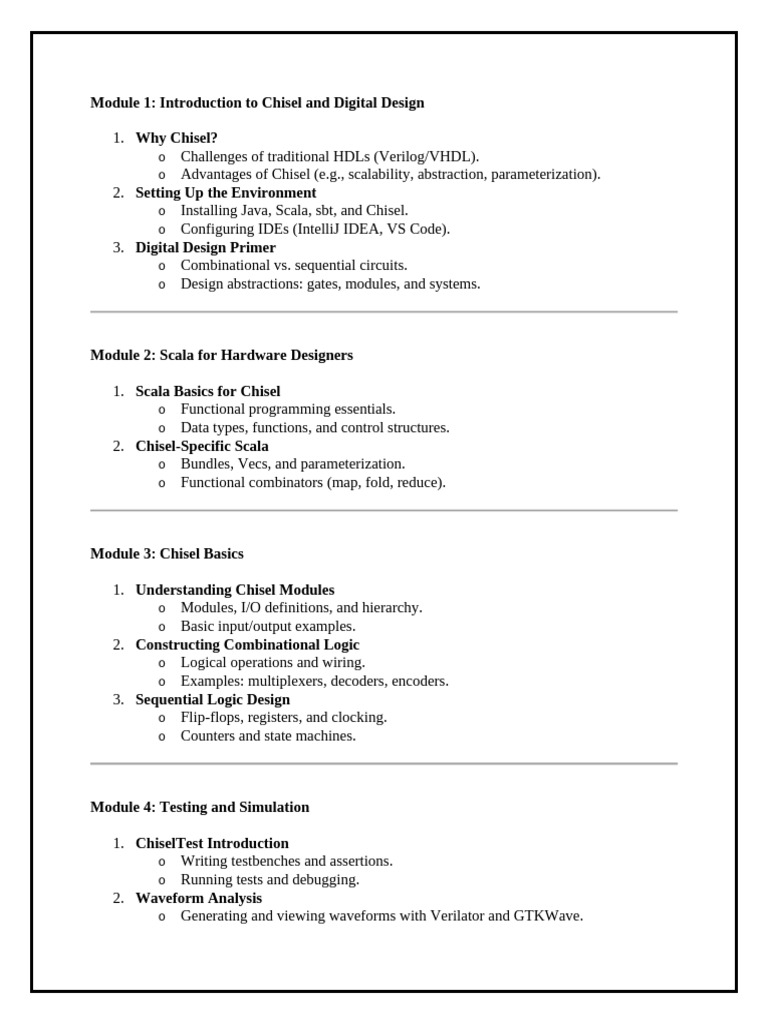 Module 1: Introduction to Chisel and Digital Design

1. Why Chisel?
   o Challenges of traditional HDLs (Verilog/VHDL).
   o Advantages of Chisel (e.g., scalability, abstraction, parameterization).
2. Setting Up the Environment
   o Installing Java, Scala, sbt, and Chisel.
   o Configuring IDEs (IntelliJ IDEA, VS Code).
3. Digital Design Primer
   o Combinational vs. sequential circuits.
   o Design abstractions: gates, modules, and systems.

Module 2: Scala for Hardware Designers

1. Scala Basics for Chisel
   o Functional programming essentials.
   o Data types, functions, and control structures.
2. Chisel-Specific Scala
   o Bundles, Vecs, and parameterization.
   o Functional combinators (map, fold, reduce).

Module 3: Chisel Basics

1. Understanding Chisel Modules
   o Modules, I/O definitions, and hierarchy.
   o Basic input/output examples.
2. Constructing Combinational Logic
   o Logical operations and wiring.
   o Examples: multiplexers, decoders, encoders.
3. Sequential Logic Design
   o Flip-flops, registers, and clocking.
   o Counters and state machines.

Module 4: Testing and Simulation

1. ChiselTest Introduction
   o Writing testbenches and assertions.
   o Running tests and debugging.
2. Waveform Analysis
   o Generating and viewing waveforms with Verilator and GTKWave.